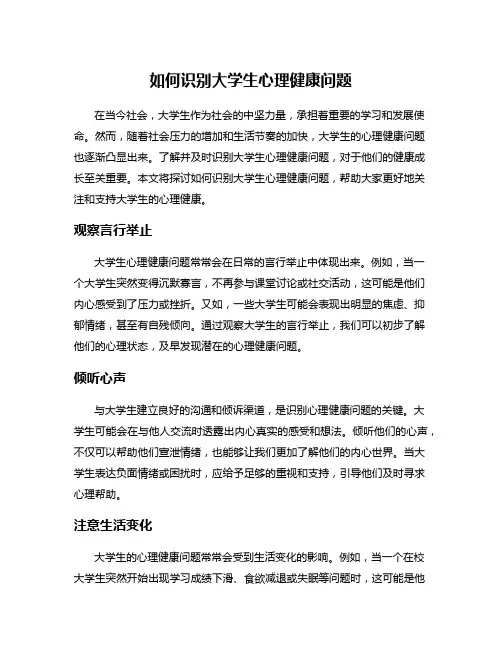 如何识别大学生心理健康问题

在当今社会，大学生作为社会的中坚力量，承担着重要的学习和发展使命。然而，随着社会压力的增加和生活节奏的加快，大学生的心理健康问题也逐渐凸显出来。了解并及时识别大学生心理健康问题，对于他们的健康成长至关重要。本文将探讨如何识别大学生心理健康问题，帮助大家更好地关注和支持大学生的心理健康。

观察言行举止

大学生心理健康问题常常会在日常的言行举止中体现出来。例如，当一个大学生突然变得沉默寡言，不再参与课堂讨论或社交活动，这可能是他们内心感受到了压力或挫折。又如，一些大学生可能会表现出明显的焦虑、抑郁情绪，甚至有自残倾向。通过观察大学生的言行举止，我们可以初步了解他们的心理状态，及早发现潜在的心理健康问题。

倾听心声

与大学生建立良好的沟通和倾诉渠道，是识别心理健康问题的关键。大学生可能会在与他人交流时透露出内心真实的感受和想法。倾听他们的心声，不仅可以帮助他们宣泄情绪，也能够让我们更加了解他们的内心世界。当大学生表达负面情绪或困扰时，应给予足够的重视和支持，引导他们及时寻求心理帮助。

注意生活变化

大学生的心理健康问题常常会受到生活变化的影响。例如，当一个在校大学生突然开始出现学习成绩下滑、食欲减退或失眠等问题时，这可能是他